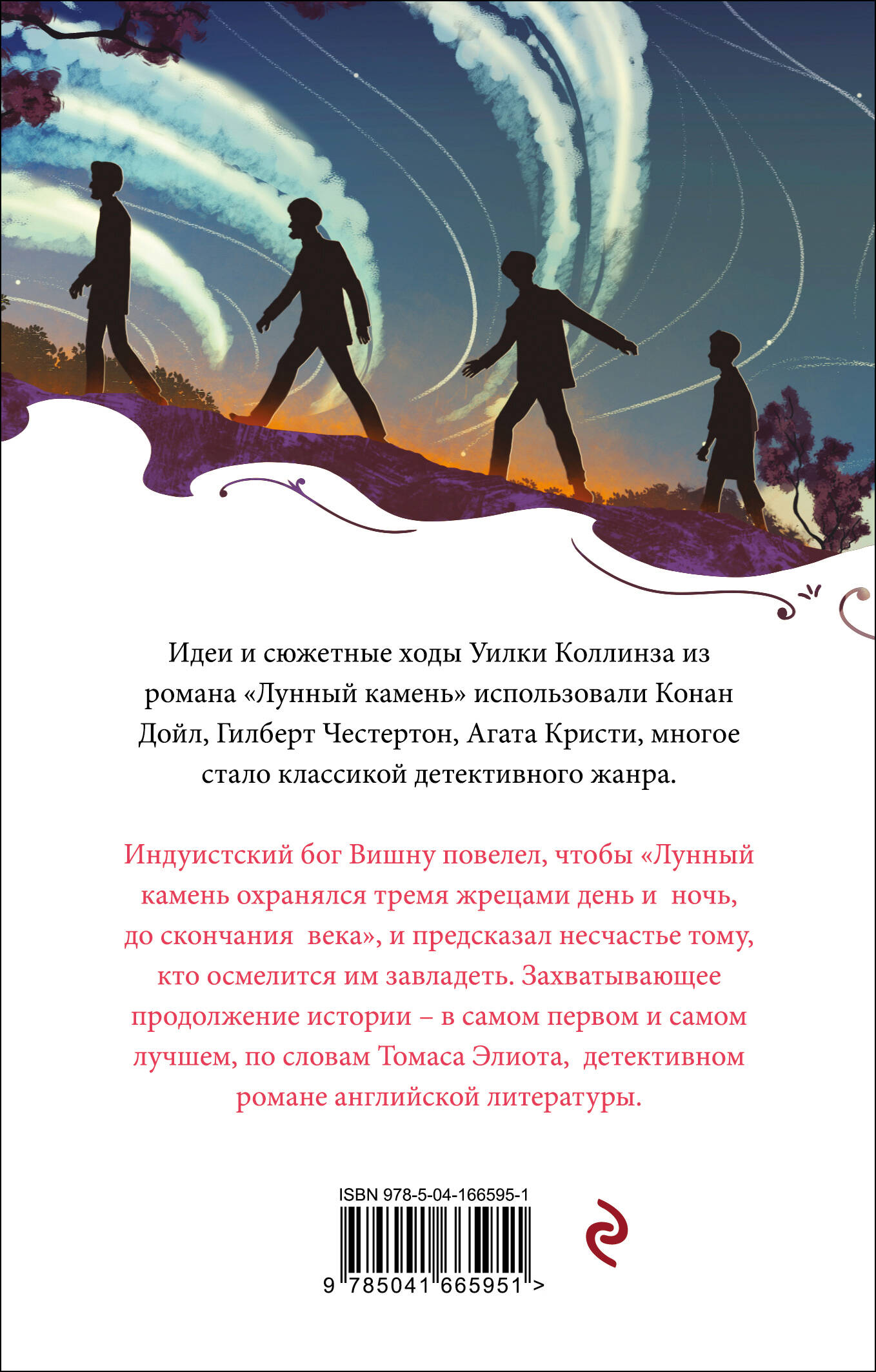 Идеи и сюжетные ходы Уилки Коллинза из романа «Лунный камень» использовали Конан Дойл, Гилберт Честертон, Агата Кристи, многое стало классикой детективного жанра.

Индуистский бог Вишну повелел, чтобы «Лунный камень охранялся тремя жрецами день и ночь, до скончания века», и предсказал несчастье тому, кто осмелится им завладеть. Захватывающее продолжение истории – в самом первом и самом лучшем, по словам Томаса Элиота, детективном романе английской литературы.

ISBN 978-5-04-166595-1

9 785041 665951 >